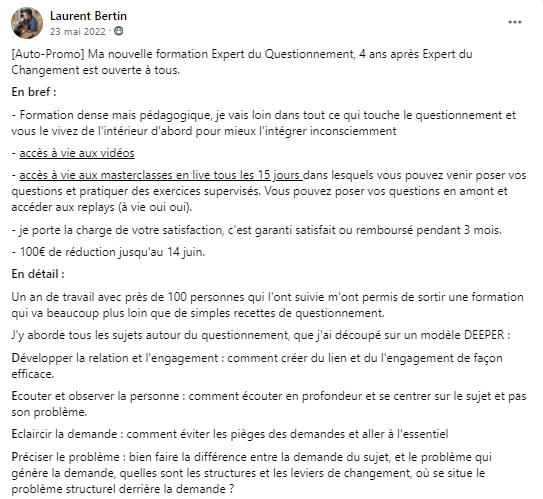 Laurent Bertin
23 mai 2022 ·

...

[Auto-Promo] Ma nouvelle formation Expert du Questionnement, 4 ans après Expert du Changement est ouverte à tous.

En bref :

- Formation dense mais pédagogique, je vais loin dans tout ce qui touche le questionnement et vous le vivez de l'intérieur d'abord pour mieux l'intégrer inconsciemment

- accès à vie aux vidéos

- accès à vie aux masterclasses en live tous les 15 jours dans lesquels vous pouvez venir poser vos questions et pratiquer des exercices supervisés. Vous pouvez poser vos questions en amont et accéder aux replays (à vie oui oui).

- je porte la charge de votre satisfaction, c'est garanti satisfait ou remboursé pendant 3 mois.

- 100€ de réduction jusqu'au 14 juin.

En détail :

Un an de travail avec près de 100 personnes qui l'ont suivie m'ont permis de sortir une formation qui va beaucoup plus loin que de simples recettes de questionnement.

J'y aborde tous les sujets autour du questionnement, que j'ai découpé sur un modèle DEEPER :

Développer la relation et l'engagement : comment créer du lien et du l'engagement de façon efficace.

Ecouter et observer la personne : comment écouter en profondeur et se centrer sur le sujet et pas son problème.

Eclaircir la demande : comment éviter les pièges des demandes et aller à l'essentiel

Préciser le problème : bien faire la différence entre la demande du sujet, et le problème qui génère la demande, quelles sont les structures et les leviers de changement, où se situe le problème structurel derrière la demande ?